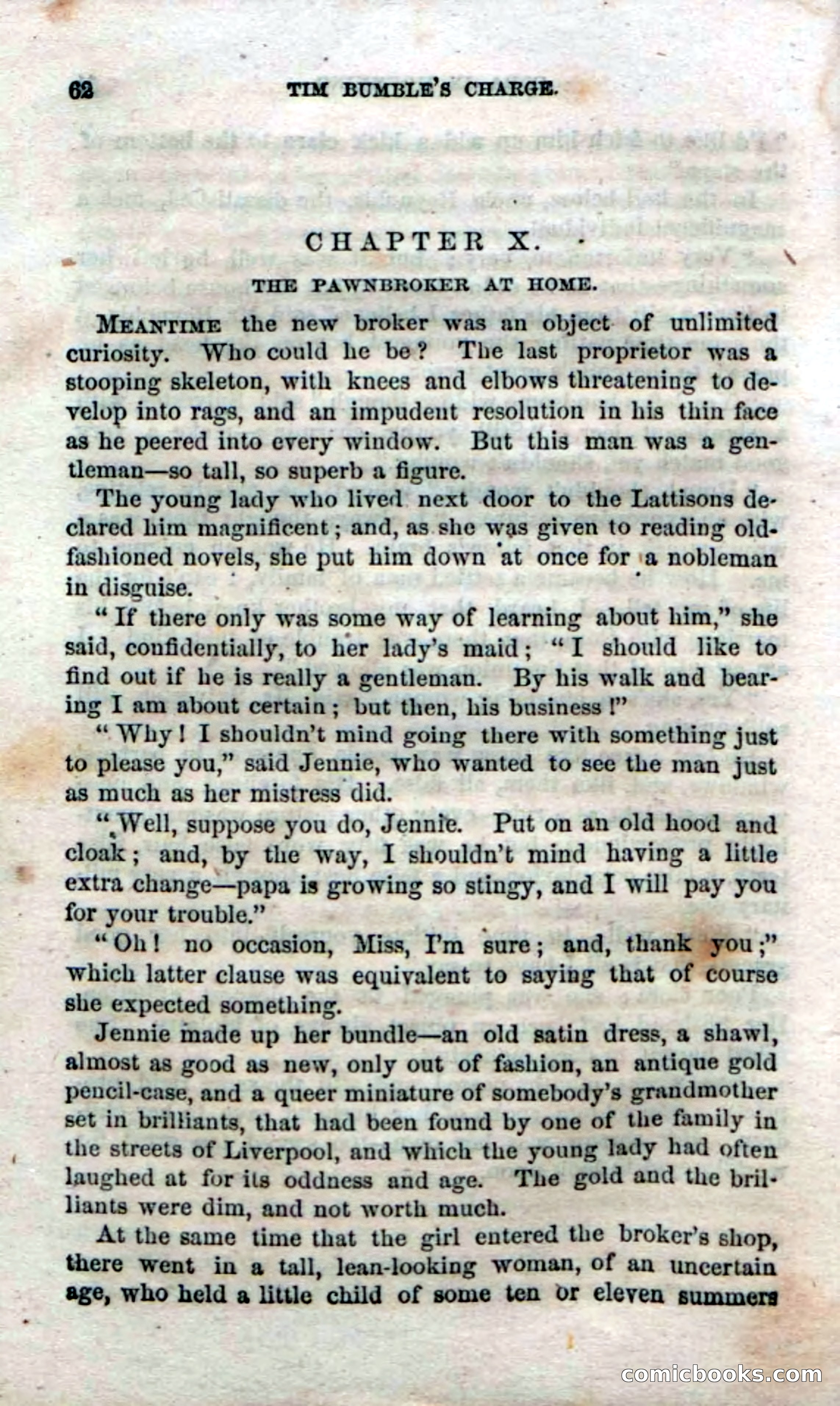 62 TIM BUMBLE'S CHARGE.

CHAPTER X.

THE PAWNBROKER AT HOME.

MEANTIME the new broker was an object of unlimited curiosity. Who could he be? The last proprietor was a stooping skeleton, with knees and elbows threatening to develop into rags, and an impudent resolution in his thin face as he peered into every window. But this man was a gentleman—so tall, so superb a figure.

The young lady who lived next door to the Lattisons declared him magnificent; and, as she was given to reading old-fashioned novels, she put him down at once for a nobleman in disguise.

"If there only was some way of learning about him," she said, confidentially, to her lady's maid; "I should like to find out if he is really a gentleman. By his walk and bearing I am about certain; but then, his business!"

"Why! I shouldn't mind going there with something just to please you," said Jennie, who wanted to see the man just as much as her mistress did.

"Well, suppose you do, Jennie. Put on an old hood and cloak; and, by the way, I shouldn't mind having a little extra change—papa is growing so stingy, and I will pay you for your trouble."

"Oh! no occasion, Miss, I'm sure; and, thank you;" which latter clause was equivalent to saying that of course she expected something.

Jennie made up her bundle—an old satin dress, a shawl, almost as good as new, only out of fashion, an antique gold pencil-case, and a queer miniature of somebody's grandmother set in brilliants, that had been found by one of the family in the streets of Liverpool, and which the young lady had often laughed at for its oddness and age. The gold and the brilliants were dim, and not worth much.

At the same time that the girl entered the broker's shop, there went in a tall, lean-looking woman, of an uncertain age, who held a little child of some ten or eleven summers

comicbooks.com